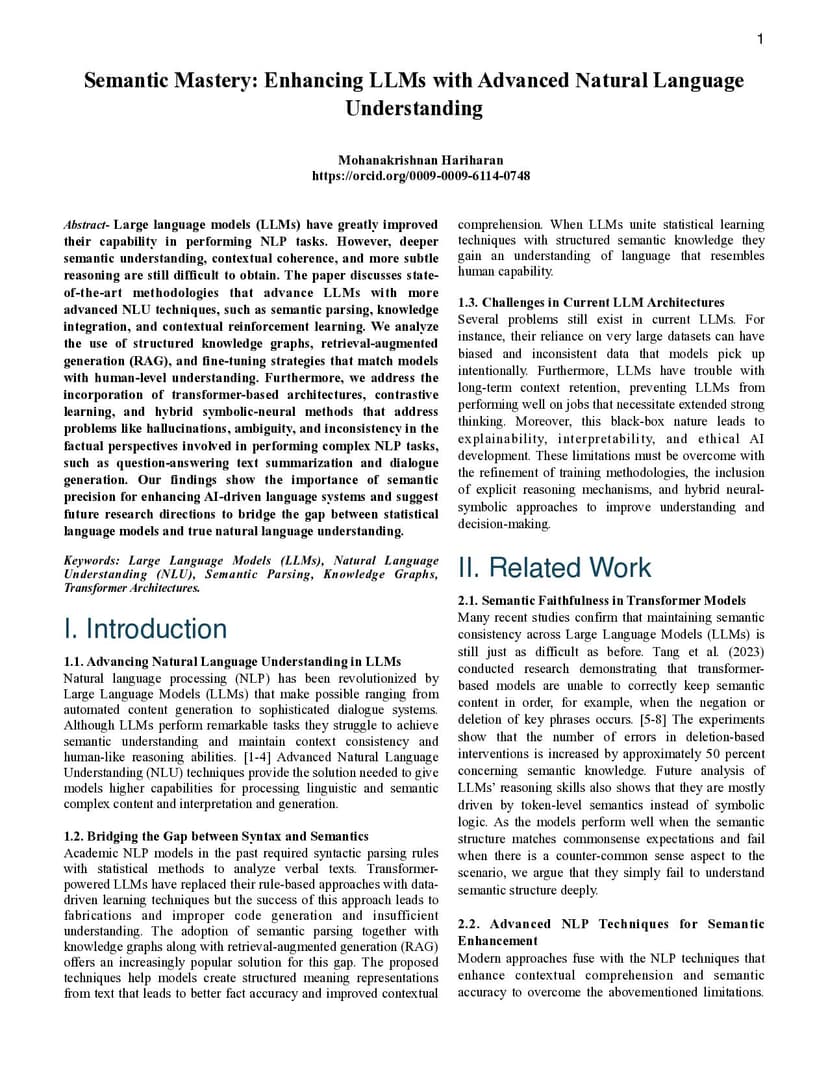 1

Semantic Mastery: Enhancing LLMs with Advanced Natural Language Understanding

Mohanakrishnan Hariharan
https://orcid.org/0009-0009-6114-0748

Abstract- Large language models (LLMs) have greatly improved their capability in performing NLP tasks. However, deeper semantic understanding, contextual coherence, and more subtle reasoning are still difficult to obtain. The paper discusses state-of-the-art methodologies that advance LLMs with more advanced NLU techniques, such as semantic parsing, knowledge integration, and contextual reinforcement learning. We analyze the use of structured knowledge graphs, retrieval-augmented generation (RAG), and fine-tuning strategies that match models with human-level understanding. Furthermore, we address the incorporation of transformer-based architectures, contrastive learning, and hybrid symbolic-neural methods that address problems like hallucinations, ambiguity, and inconsistency in the factual perspectives involved in performing complex NLP tasks, such as question-answering text summarization and dialogue generation. Our findings show the importance of semantic precision for enhancing AI-driven language systems and suggest future research directions to bridge the gap between statistical language models and true natural language understanding.

Keywords: Large Language Models (LLMs), Natural Language Understanding (NLU), Semantic Parsing, Knowledge Graphs, Transformer Architectures.

I. Introduction

1.1. Advancing Natural Language Understanding in LLMs
Natural language processing (NLP) has been revolutionized by Large Language Models (LLMs) that make possible ranging from automated content generation to sophisticated dialogue systems. Although LLMs perform remarkable tasks they struggle to achieve semantic understanding and maintain context consistency and human-like reasoning abilities. [1-4] Advanced Natural Language Understanding (NLU) techniques provide the solution needed to give models higher capabilities for processing linguistic and semantic complex content and interpretation and generation.

1.2. Bridging the Gap between Syntax and Semantics
Academic NLP models in the past required syntactic parsing rules with statistical methods to analyze verbal texts. Transformer-powered LLMs have replaced their rule-based approaches with data-driven learning techniques but the success of this approach leads to fabrications and improper code generation and insufficient understanding. The adoption of semantic parsing together with knowledge graphs along with retrieval-augmented generation (RAG) offers an increasingly popular solution for this gap. The proposed techniques help models create structured meaning representations from text that leads to better fact accuracy and improved contextual comprehension. When LLMs unite statistical learning techniques with structured semantic knowledge they gain an understanding of language that resembles human capability.

1.3. Challenges in Current LLM Architectures
Several problems still exist in current LLMs. For instance, their reliance on very large datasets can have biased and inconsistent data that models pick up intentionally. Furthermore, LLMs have trouble with long-term context retention, preventing LLMs from performing well on jobs that necessitate extended strong thinking. Moreover, this black-box nature leads to explainability, interpretability, and ethical AI development. These limitations must be overcome with the refinement of training methodologies, the inclusion of explicit reasoning mechanisms, and hybrid neural-symbolic approaches to improve understanding and decision-making.

II. Related Work

2.1. Semantic Faithfulness in Transformer Models
Many recent studies confirm that maintaining semantic consistency across Large Language Models (LLMs) is still just as difficult as before. Tang et al. (2023) conducted research demonstrating that transformer-based models are unable to correctly keep semantic content in order, for example, when the negation or deletion of key phrases occurs. [5-8] The experiments show that the number of errors in deletion-based interventions is increased by approximately 50 percent concerning semantic knowledge. Future analysis of LLMs' reasoning skills also shows that they are mostly driven by token-level semantics instead of symbolic logic. As the models perform well when the semantic structure matches commonsense expectations and fail when there is a counter-common sense aspect to the scenario, we argue that they simply fail to understand semantic structure deeply.

2.2. Advanced NLP Techniques for Semantic Enhancement
Modern approaches fuse with the NLP techniques that enhance contextual comprehension and semantic accuracy to overcome the abovementioned limitations.